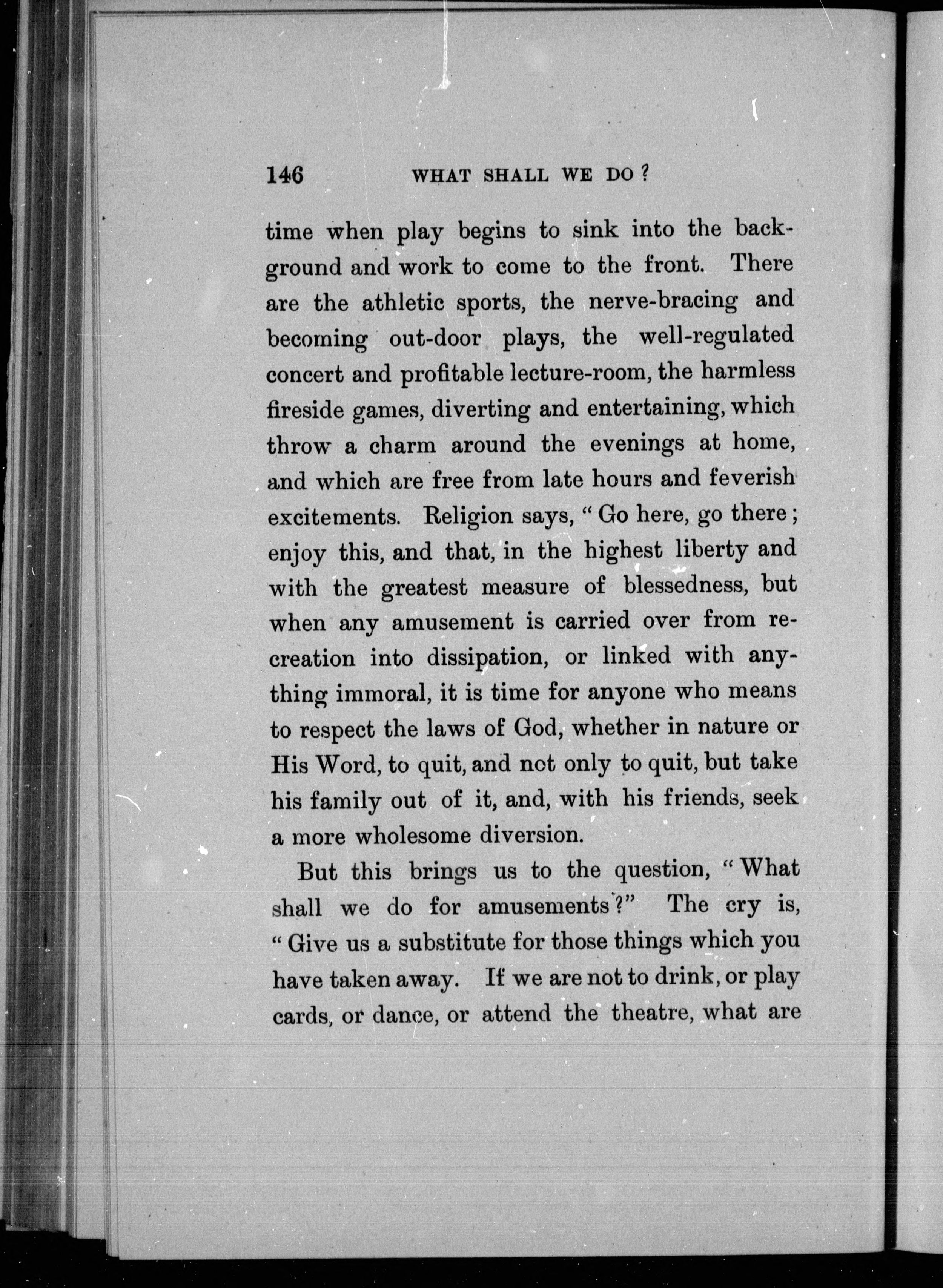 146 WHAT SHALL WE DO?

time when play begins to sink into the background and work to come to the front. There are the athletic sports, the nerve-bracing and becoming out-door plays, the well-regulated concert and profitable lecture-room, the harmless fireside games, diverting and entertaining, which throw a charm around the evenings at home, and which are free from late hours and feverish excitements. Religion says, "Go here, go there; enjoy this, and that, in the highest liberty and with the greatest measure of blessedness, but when any amusement is carried over from recreation into dissipation, or linked with anything immoral, it is time for anyone who means to respect the laws of God, whether in nature or His Word, to quit, and not only to quit, but take his family out of it, and, with his friends, seek a more wholesome diversion.

But this brings us to the question, "What shall we do for amusements?" The cry is, "Give us a substitute for those things which you have taken away. If we are not to drink, or play cards, or dance, or attend the theatre, what are